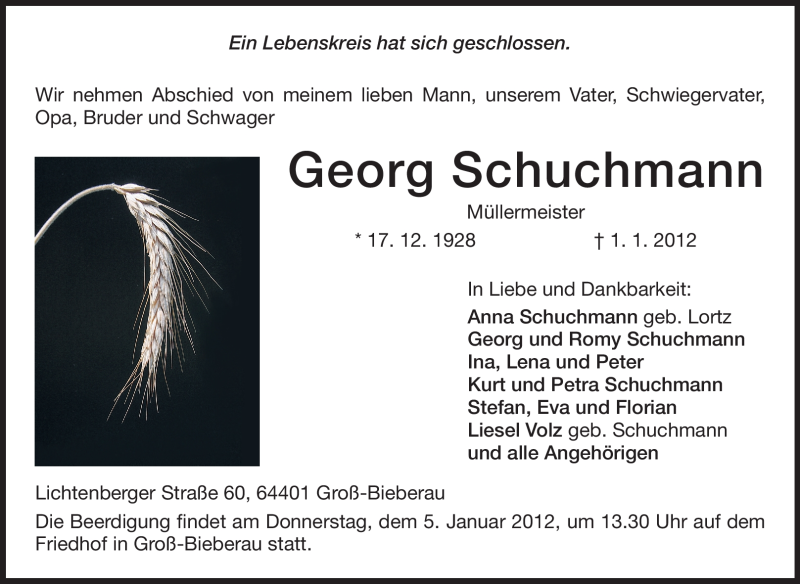 Ein Lebenskreis hat sich geschlossen.

Wir nehmen Abschied von meinem lieben Mann, unserem Vater, Schwiegervater, Opa, Bruder und Schwager

Georg Schuchmann

Müllermeister

* 17. 12. 1928 † 1. 1. 2012

In Liebe und Dankbarkeit:
Anna Schuchmann geb. Lortz
Georg und Romy Schuchmann
Ina, Lena und Peter
Kurt und Petra Schuchmann
Stefan, Eva und Florian
Liesel Volz geb. Schuchmann
und alle Angehörigen

Lichtenberger Straße 60, 64401 Groß-Bieberau

Die Beerdigung findet am Donnerstag, dem 5. Januar 2012, um 13.30 Uhr auf dem Friedhof in Groß-Bieberau statt.